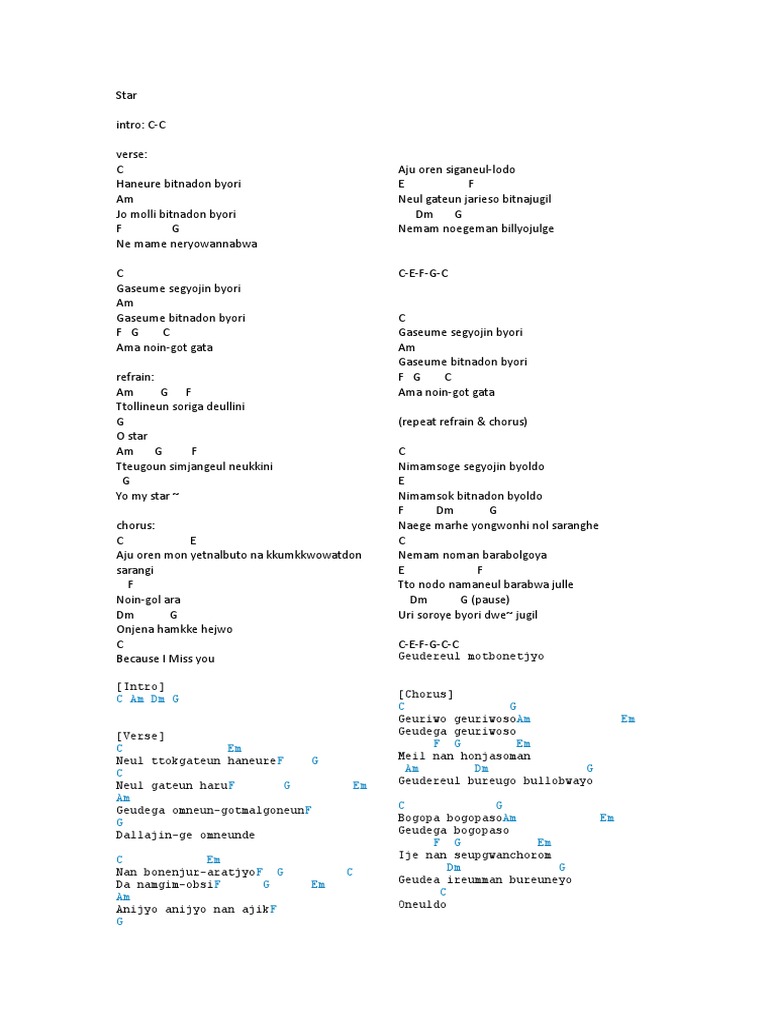 Star

intro: C-C

verse:
C
Haneure bitnadon byori
Am
Jo molli bitnadon byori
F G
Ne mame neryowannabwa

C
Gaseume segyojin byori
Am
Gaseume bitnadon byori
F G C
Ama noin-got gata

refrain:
Am G F
Ttollineun soriga deullini
G
O star
Am G F
Tteugoun simjangeul neukkini
G
Yo my star ~

chorus:
C E
Aju oren mon yetnalbuto na kkumkkwowatdon sarangi
F
Noin-gol ara
Dm G
Onjena hamkke hejwo
C
Because I Miss you

[Intro]
C Am Dm G

[Verse]
C Em
Neul ttokgateun haneureF G
C
Neul gateun haruF G Em
Am
Geudega omneun-gotmalgoneunF
G
Dallajin-ge omneunde

C Em
Nan bonenjur-aratjyoF G C
Da namgim-obsiF G Em
Am
Anijyo anijyo nan ajikF
G

Aju oren siganeul-lodo
E F
Neul gateun jarieso bitnajugil
Dm G
Nemam noegeman billyojulge

C-E-F-G-C

C
Gaseume segyojin byori
Am
Gaseume bitnadon byori
F G C
Ama noin-got gata

(repeat refrain & chorus)

C
Nimamsoge segyojin byoldo
E
Nimamsok bitnadon byoldo
F Dm G
Naege marhe yongwonhi nol saranghe
C
Nemam noman barabolgoya
E F
Tto nodo namaneul barabwa julle
Dm G (pause)
Uri soroye byori dwe~ jugil

C-E-F-G-C-C
Geudereul motbonetjyo

[Chorus]
C G
Geuriwo geuriwosoAm Em
Geudega geuriwoso
F G Em
Meil nan honjasoman
Am Dm G
Geudereul bureugo bullobwayo

C G
Bogopa bogopasoAm Em
Geudega bogopaso
F G Em
Ije nan seupgwanchorom
Dm G
Geudea ireumman bureuneyo
C
Oneuldo